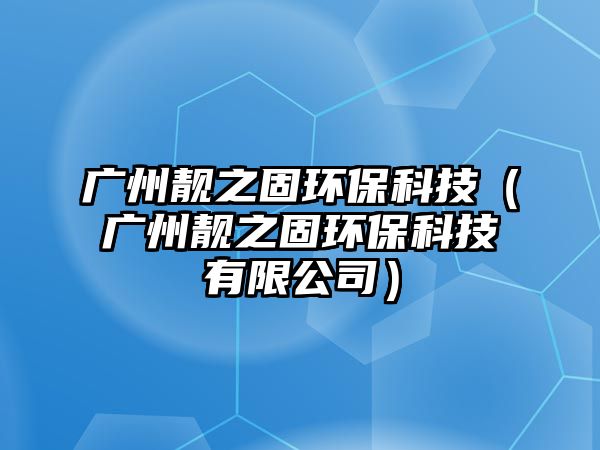 广州靓之固环保科技（广州靓之固环保科技有限公司）